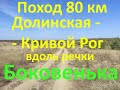 Поход 80 км
Долинская -
- Кривой Рог
вдоль речки
Боковенька